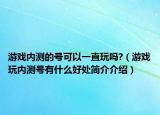 游戏内测的号可以一直玩吗?（游戏玩内测号有什么好处简介介绍）